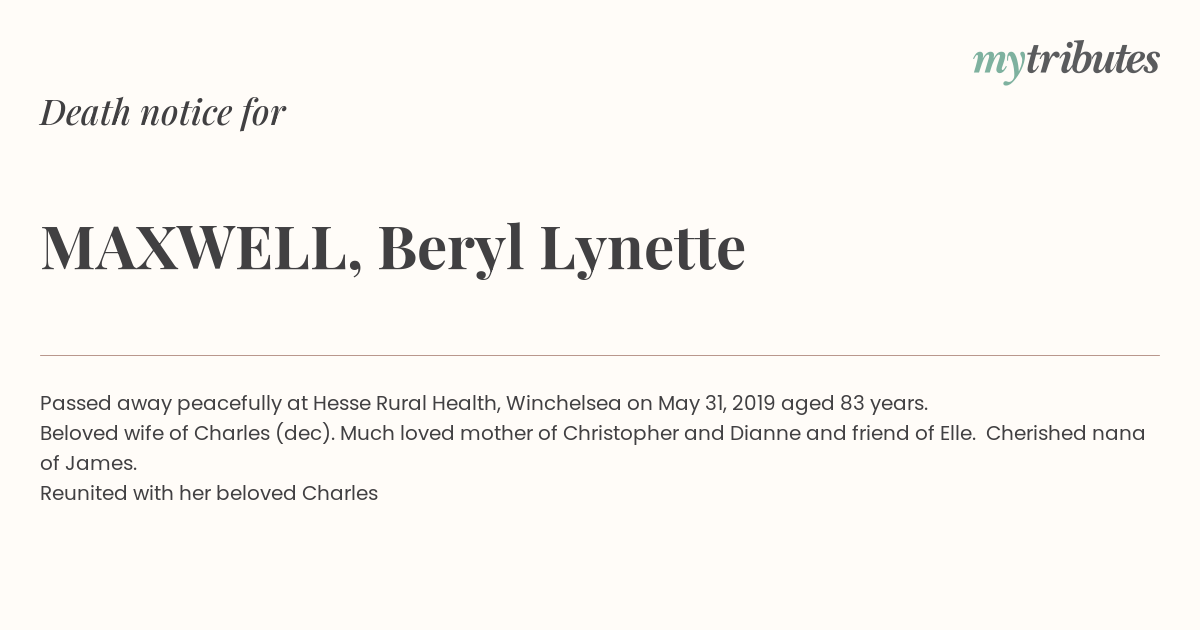 mytributes

Death notice for

MAXWELL, Beryl Lynette

Passed away peacefully at Hesse Rural Health, Winchelsea on May 31, 2019 aged 83 years.
Beloved wife of Charles (dec). Much loved mother of Christopher and Dianne and friend of Elle. Cherished nana of James.
Reunited with her beloved Charles